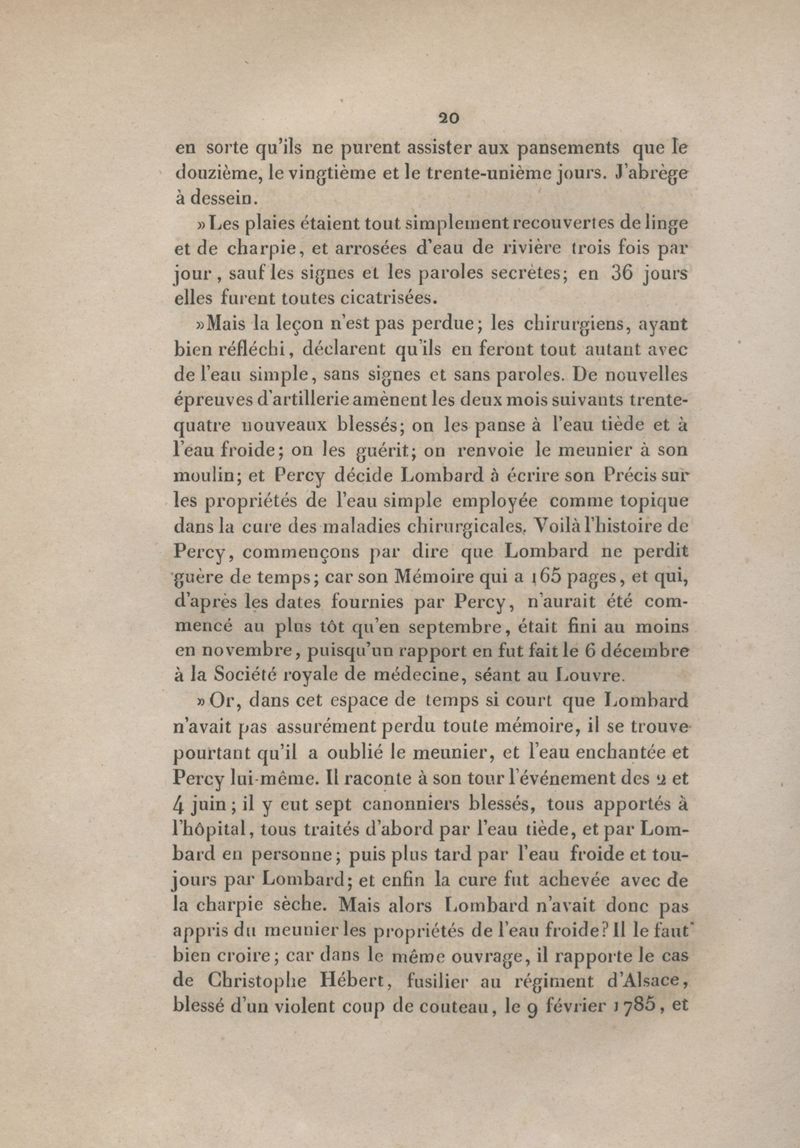 20

en sorte qu'ils ne purent assister aux pansements que le douzième, le vingtième et le trente-unième jours. J'abrège à dessein.

»Les plaies étaient tout simplement recouvertes de linge et de charpie, et arrosées d'eau de rivière trois fois par jour, sauf les signes et les paroles secrètes; en 36 jours elles furent toutes cicatrisées.

»Mais la leçon n'est pas perdue; les chirurgiens, ayant bien réfléchi, déclarent qu'ils en feront tout autant avec de l'eau simple, sans signes et sans paroles. De nouvelles épreuves d'artillerie amènent les deux mois suivants trente-quatre nouveaux blessés; on les panse à l'eau tiède et à l'eau froide; on les guérit; on renvoie le meunier à son moulin; et Percy décide Lombard à écrire son Précis sur les propriétés de l'eau simple employée comme topique dans la cure des maladies chirurgicales. Voilà l'histoire de Percy, commençons par dire que Lombard ne perdit guère de temps; car son Mémoire qui a 165 pages, et qui, d'après les dates fournies par Percy, n'aurait été commencé au plus tôt qu'en septembre, était fini au moins en novembre, puisqu'un rapport en fut fait le 6 décembre à la Société royale de médecine, séant au Louvre.

»Or, dans cet espace de temps si court que Lombard n'avait pas assurément perdu toute mémoire, il se trouve pourtant qu'il a oublié le meunier, et l'eau enchantée et Percy lui-même. Il raconte à son tour l'événement des 2 et 4 juin; il y eut sept canonniers blessés, tous apportés à l'hôpital, tous traités d'abord par l'eau tiède, et par Lombard en personne; puis plus tard par l'eau froide et toujours par Lombard; et enfin la cure fut achevée avec de la charpie sèche. Mais alors Lombard n'avait donc pas appris du meunier les propriétés de l'eau froide? Il le faut bien croire; car dans le même ouvrage, il rapporte le cas de Christophe Hébert, fusilier au régiment d'Alsace, blessé d'un violent coup de couteau, le 9 février 1785, et